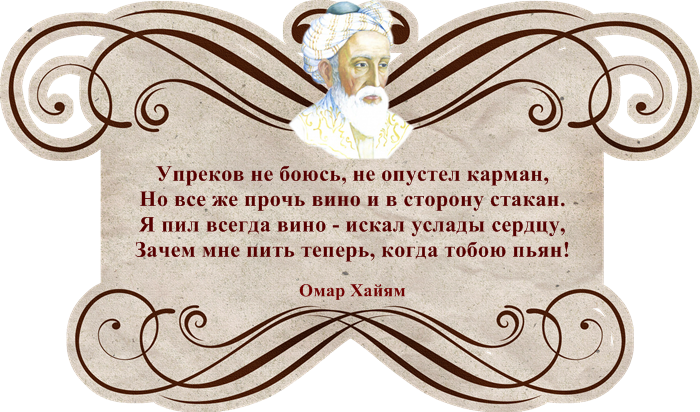 Упреков не боюсь, не опустел карман,
Но все же прочь вино и в сторону стакан.
Я пил всегда вино - искал услады сердцу,
Зачем мне пить теперь, когда тобою пьян!

Омар Хайям